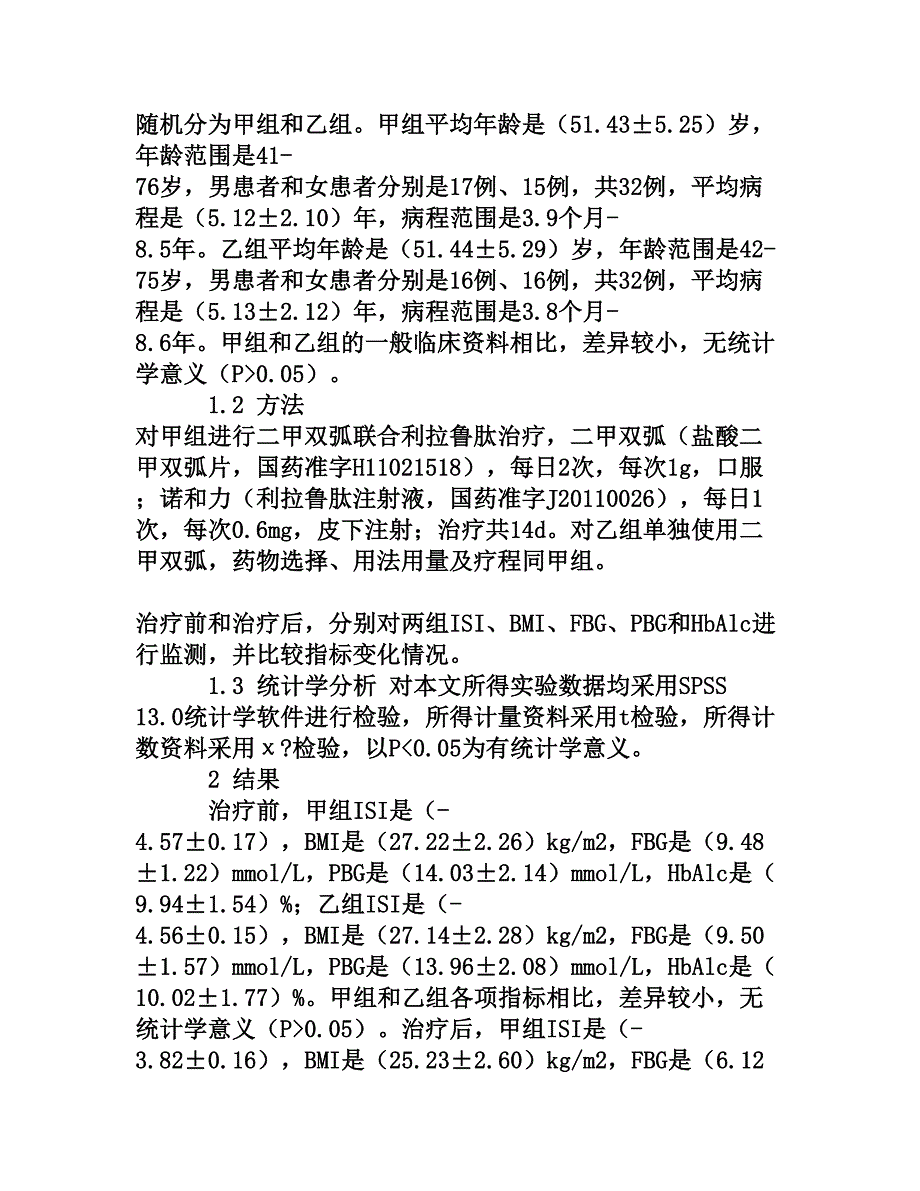 随机分为甲组和乙组。甲组平均年龄是（51.43±5.25）岁，年龄范围是41-76岁，男患者和女患者分别是17例、15例，共32例，平均病程是（5.12±2.10）年，病程范围是3.9个月-8.5年。乙组平均年龄是（51.44±5.29）岁，年龄范围是42-75岁，男患者和女患者分别是16例、16例，共32例，平均病程是（5.13±2.12）年，病程范围是3.8个月-8.6年。甲组和乙组的一般临床资料相比，差异较小，无统计学意义（P>0.05）。

1.2 方法

对甲组进行二甲双弧联合利拉鲁肽治疗，二甲双弧（盐酸二甲双弧片，国药准字H11021518），每日2次，每次1g，口服；诺和力（利拉鲁肽注射液，国药准字J20110026），每日1次，每次0.6mg，皮下注射；治疗共14d。对乙组单独使用二甲双弧，药物选择、用法用量及疗程同甲组。

治疗前和治疗后，分别对两组ISI、BMI、FBG、PBG和HbAlc进行监测，并比较指标变化情况。

1.3 统计学分析 对本文所得实验数据均采用SPSS 13.0统计学软件进行检验，所得计量资料采用t检验，所得计数资料采用χ?检验，以P<0.05为有统计学意义。

2 结果

治疗前，甲组ISI是（-4.57±0.17），BMI是（27.22±2.26）kg/m2，FBG是（9.48±1.22）mmol/L，PBG是（14.03±2.14）mmol/L，HbAlc是（9.94±1.54）%；乙组ISI是（-4.56±0.15），BMI是（27.14±2.28）kg/m2，FBG是（9.50±1.57）mmol/L，PBG是（13.96±2.08）mmol/L，HbAlc是（10.02±1.77）%。甲组和乙组各项指标相比，差异较小，无统计学意义（P>0.05）。治疗后，甲组ISI是（-3.82±0.16），BMI是（25.23±2.60）kg/m2，FBG是（6.12